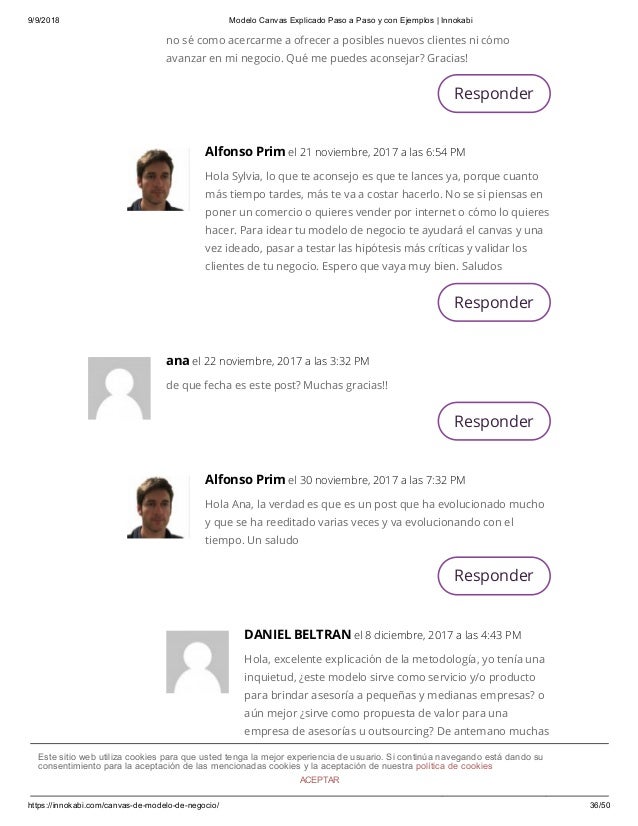 9/9/2018 Modelo Canvas Explicado Paso a Paso y con Ejemplos | Innokabi

no sé como acercarme a ofrecer a posibles nuevos clientes ni cómo avanzar en mi negocio. Qué me puedes aconsejar? Gracias!

Responder

Alfonso Prim el 21 noviembre, 2017 a las 6:54 PM

Hola Sylvia, lo que te aconsejo es que te lances ya, porque cuanto más tiempo tardes, más te va a costar hacerlo. No se si piensas en poner un comercio o quieres vender por internet o cómo lo quieres hacer. Para idear tu modelo de negocio te ayudará el canvas y una vez ideado, pasar a testar las hipótesis más críticas y validar los clientes de tu negocio. Espero que vaya muy bien. Saludos

Responder

ana el 22 noviembre, 2017 a las 3:32 PM

de que fecha es este post? Muchas gracias!!

Responder

Alfonso Prim el 30 noviembre, 2017 a las 7:32 PM

Hola Ana, la verdad es que es un post que ha evolucionado mucho y que se ha reeditado varias veces y va evolucionando con el tiempo. Un saludo

Responder

DANIEL BELTRAN el 8 diciembre, 2017 a las 4:43 PM

Hola, excelente explicación de la metodología, yo tenía una inquietud, ¿este modelo sirve como servicio y/o producto para brindar asesoría a pequeñas y medianas empresas? o aún mejor ¿sirve como propuesta de valor para una empresa de asesorías u outsourcing? De antemano muchas

Este sitio web utiliza cookies para que usted tenga la mejor experiencia de usuario. Si continúa navegando está dando su consentimiento para la aceptación de las mencionadas cookies y la aceptación de nuestra política de cookies

ACEPTAR

https://innokabi.com/canvas-de-modelo-de-negocio/ 36/50